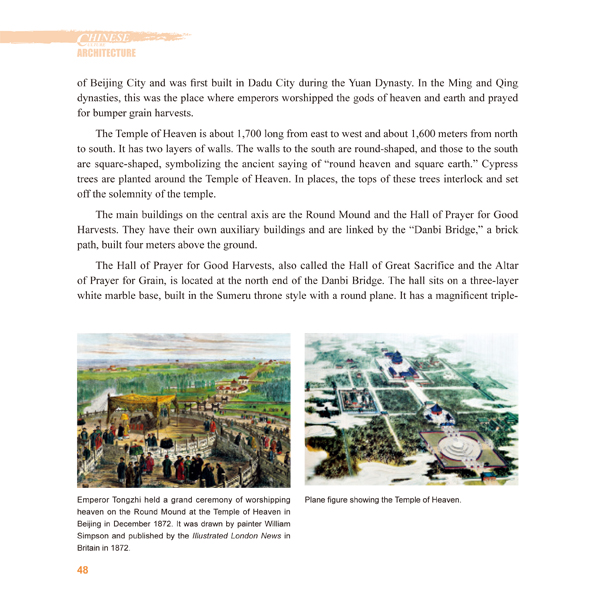 CHINESE CULTURE
ARCHITECTURE

of Beijing City and was first built in Dadu City during the Yuan Dynasty. In the Ming and Qing dynasties, this was the place where emperors worshipped the gods of heaven and earth and prayed for bumper grain harvests.

The Temple of Heaven is about 1,700 long from east to west and about 1,600 meters from north to south. It has two layers of walls. The walls to the south are round-shaped, and those to the south are square-shaped, symbolizing the ancient saying of "round heaven and square earth." Cypress trees are planted around the Temple of Heaven. In places, the tops of these trees interlock and set off the solemnity of the temple.

The main buildings on the central axis are the Round Mound and the Hall of Prayer for Good Harvests. They have their own auxiliary buildings and are linked by the "Danbi Bridge," a brick path, built four meters above the ground.

The Hall of Prayer for Good Harvests, also called the Hall of Great Sacrifice and the Altar of Prayer for Grain, is located at the north end of the Danbi Bridge. The hall sits on a three-layer white marble base, built in the Sumeru throne style with a round plane. It has a magnificent triple-

Emperor Tongzhi held a grand ceremony of worshipping heaven on the Round Mound at the Temple of Heaven in Beijing in December 1872. It was drawn by painter William Simpson and published by the Illustrated London News in Britain in 1872.

Plane figure showing the Temple of Heaven.

48